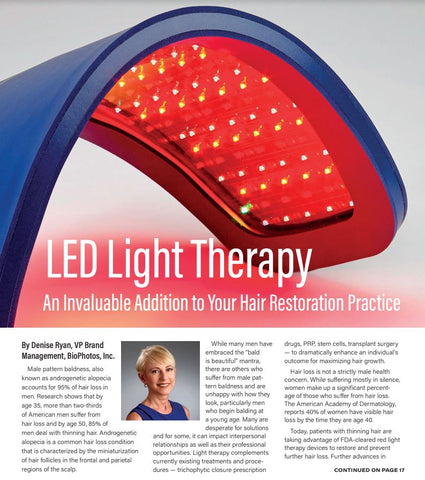 LED Light Therapy

An Invaluable Addition to Your Hair Restoration Practice

By Denise Ryan, VP Brand Management, BioPhotos, Inc.

Male pattern baldness, also known as androgenetic alopecia accounts for 95% of hair loss in men. Research shows that by age 35, more than two-thirds of American men suffer from hair loss and by age 50, 85% of men deal with thinning hair. Androgenetic alopecia is a common hair loss condition that is characterized by the miniaturization of hair follicles in the frontal and parietal regions of the scalp.

While many men have embraced the "bald is beautiful" mantra, there are others who suffer from male pattern baldness and are unhappy with how they look, particularly men who begin balding at a young age. Many are desperate for solutions and for some, it can impact interpersonal relationships as well as their professional opportunities. Light therapy complements currently existing treatments and procedures — trichophytic closure prescription drugs, PRP, stem cells, transplant surgery — to dramatically enhance an individual's outcome for maximizing hair growth.

Hair loss is not a strictly male health concern. While suffering mostly in silence, women make up a significant percentage of those who suffer from hair loss. The American Academy of Dermatology, reports 40% of women have visible hair loss by the time they are age 40.

Today, patients with thinning hair are taking advantage of FDA-cleared red light therapy devices to restore and prevent further hair loss. Further advances in

CONTINUED ON PAGE 17